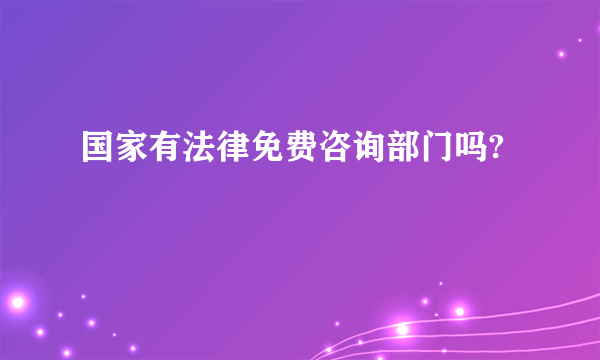 国家有法律免费咨询部门吗?